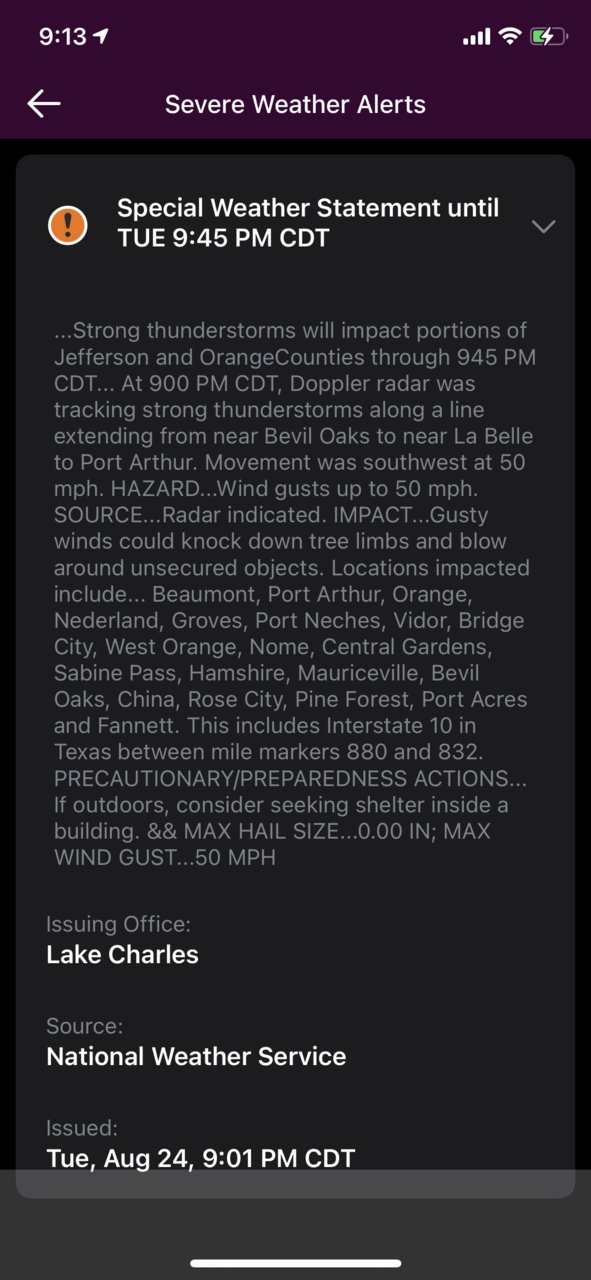 9:13

Severe Weather Alerts

Special Weather Statement until TUE 9:45 PM CDT

...Strong thunderstorms will impact portions of Jefferson and OrangeCounties through 945 PM CDT... At 900 PM CDT, Doppler radar was tracking strong thunderstorms along a line extending from near Bevil Oaks to near La Belle to Port Arthur. Movement was southwest at 50 mph. HAZARD...Wind gusts up to 50 mph. SOURCE...Radar indicated. IMPACT...Gusty winds could knock down tree limbs and blow around unsecured objects. Locations impacted include... Beaumont, Port Arthur, Orange, Nederland, Groves, Port Neches, Vidor, Bridge City, West Orange, Nome, Central Gardens, Sabine Pass, Hamshire, Mauriceville, Bevil Oaks, China, Rose City, Pine Forest, Port Acres and Fannett. This includes Interstate 10 in Texas between mile markers 880 and 832. PRECAUTIONARY/PREPAREDNESS ACTIONS... If outdoors, consider seeking shelter inside a building. && MAX HAIL SIZE...0.00 IN; MAX WIND GUST...50 MPH

Issuing Office:
Lake Charles

Source:
National Weather Service

Issued:
Tue, Aug 24, 9:01 PM CDT